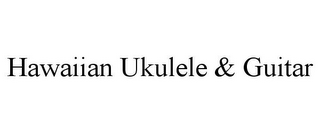 Hawaiian Ukulele & Guitar